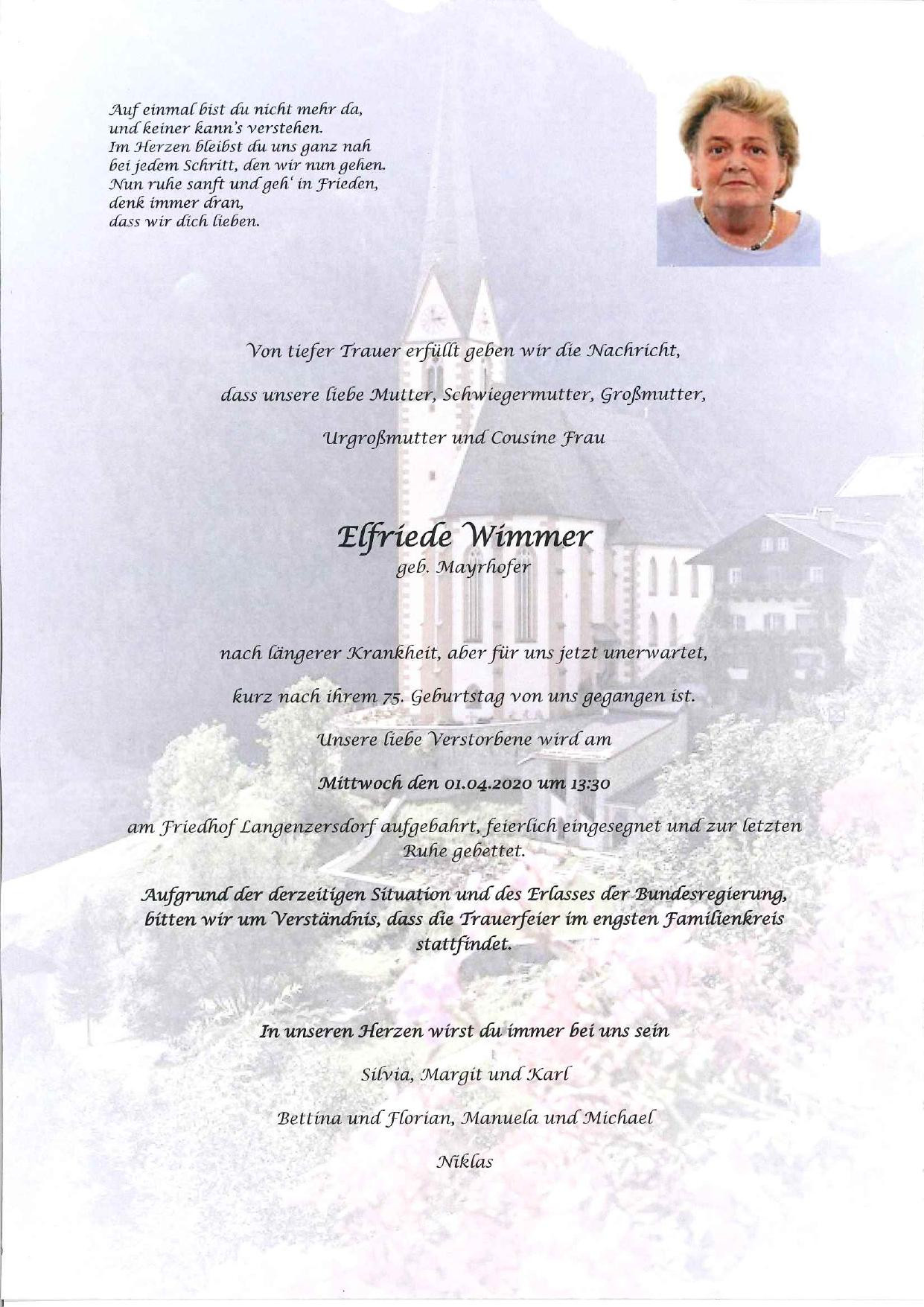 Auf einmal bist du nicht mehr da,
und keiner kann's verstehen.
Im Herzen bleibst du uns ganz nah
bei jedem Schritt, den wir nun gehen.
Nun ruhe sanft und geh' in Frieden,
denk immer dran,
dass wir dich lieben.

Von tiefer Trauer erfüllt geben wir die Nachricht,

dass unsere liebe Mutter, Schwiegermutter, Großmutter,

Urgroßmutter und Cousine Frau

Elfriede Wimmer
geb. Mayrhofer

nach längerer Krankheit, aber für uns jetzt unerwartet,

kurz nach ihrem 75. Geburtstag von uns gegangen ist.

Unsere liebe Verstorbene wird am

Mittwoch den 01.04.2020 um 13:30

am Friedhof Langenzersdorf aufgebahrt, feierlich eingesegnet und zur letzten Ruhe gebettet.

Aufgrund der derzeitigen Situation und des Erlasses der Bundesregierung, bitten wir um Verständnis, dass die Trauerfeier im engsten Familienkreis stattfindet.

In unseren Herzen wirst du immer bei uns sein

Silvia, Margit und Karl

Bettina und Florian, Manuela und Michael

Niklas